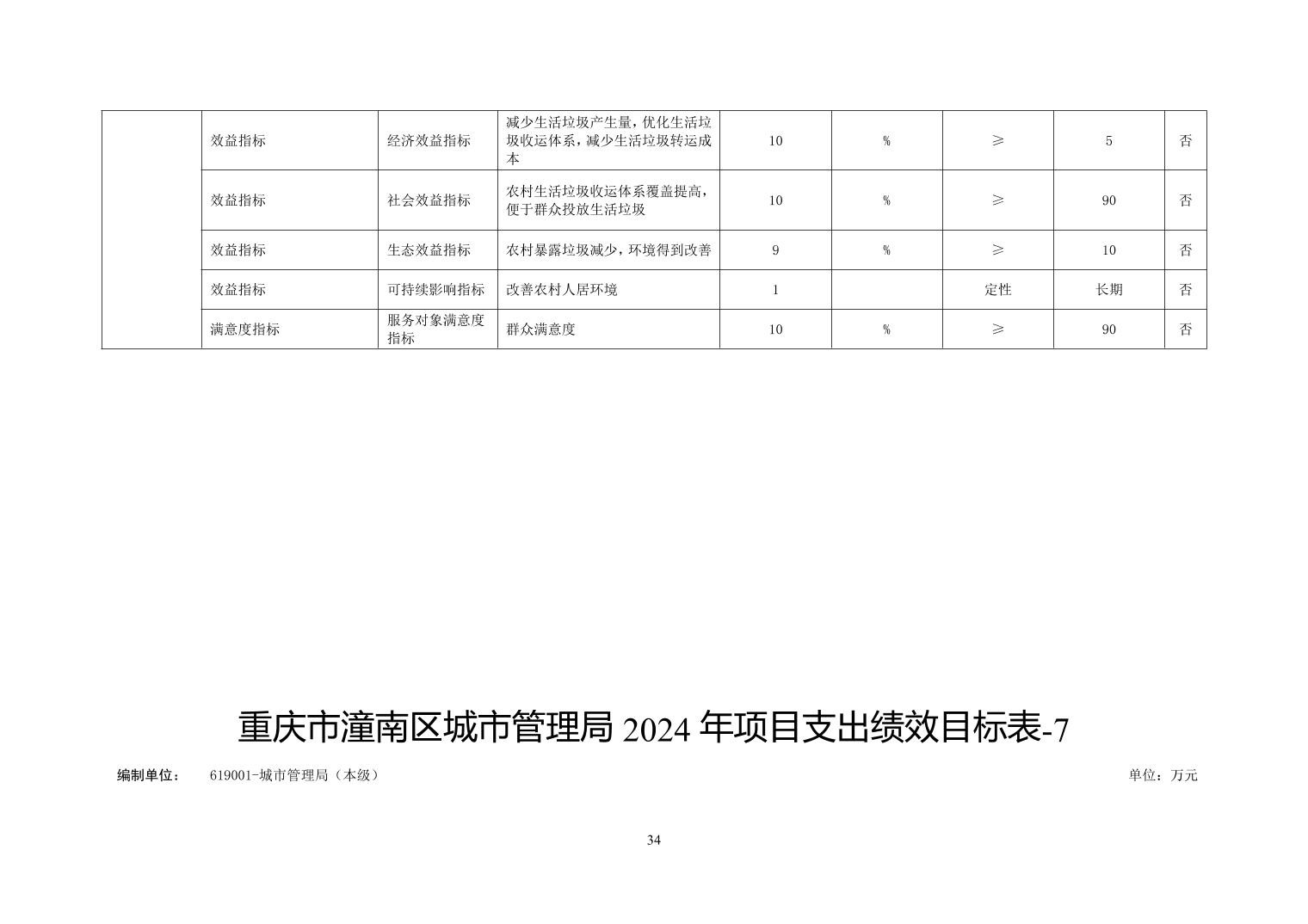 |  | 效益指标 | 经济效益指标 | 减少生活垃圾产生量，优化生活垃圾收运体系，减少生活垃圾转运成本 | 10 | % | ≥ | 5 | 否 |
|---|---|---|---|---|---|---|---|---|
|  | 效益指标 | 社会效益指标 | 农村生活垃圾收运体系覆盖提高，便于群众投放生活垃圾 | 10 | % | ≥ | 90 | 否 |
|  | 效益指标 | 生态效益指标 | 农村暴露垃圾减少，环境得到改善 | 9 | % | ≥ | 10 | 否 |
|  | 效益指标 | 可持续影响指标 | 改善农村人居环境 | 1 |  | 定性 | 长期 | 否 |
|  | 满意度指标 | 服务对象满意度指标 | 群众满意度 | 10 | % | ≥ | 90 | 否 |

重庆市潼南区城市管理局 2024 年项目支出绩效目标表-7

编制单位： 619001-城市管理局（本级）

单位：万元

34